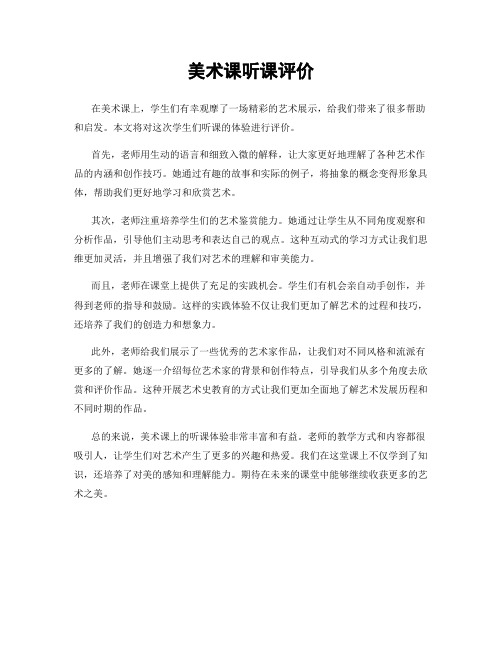 美术课听课评价

在美术课上，学生们有幸观摩了一场精彩的艺术展示，给我们带来了很多帮助和启发。本文将对这次学生们听课的体验进行评价。

首先，老师用生动的语言和细致入微的解释，让大家更好地理解了各种艺术作品的内涵和创作技巧。她通过有趣的故事和实际的例子，将抽象的概念变得形象具体，帮助我们更好地学习和欣赏艺术。

其次，老师注重培养学生们的艺术鉴赏能力。她通过让学生从不同角度观察和分析作品，引导他们主动思考和表达自己的观点。这种互动式的学习方式让我们思维更加灵活，并且增强了我们对艺术的理解和审美能力。

而且，老师在课堂上提供了充足的实践机会。学生们有机会亲自动手创作，并得到老师的指导和鼓励。这样的实践体验不仅让我们更加了解艺术的过程和技巧，还培养了我们的创造力和想象力。

此外，老师给我们展示了一些优秀的艺术家作品，让我们对不同风格和流派有更多的了解。她逐一介绍每位艺术家的背景和创作特点，引导我们从多个角度去欣赏和评价作品。这种开展艺术史教育的方式让我们更加全面地了解艺术发展历程和不同时期的作品。

总的来说，美术课上的听课体验非常丰富和有益。老师的教学方式和内容都很吸引人，让学生们对艺术产生了更多的兴趣和热爱。我们在这堂课上不仅学到了知识，还培养了对美的感知和理解能力。期待在未来的课堂中能够继续收获更多的艺术之美。